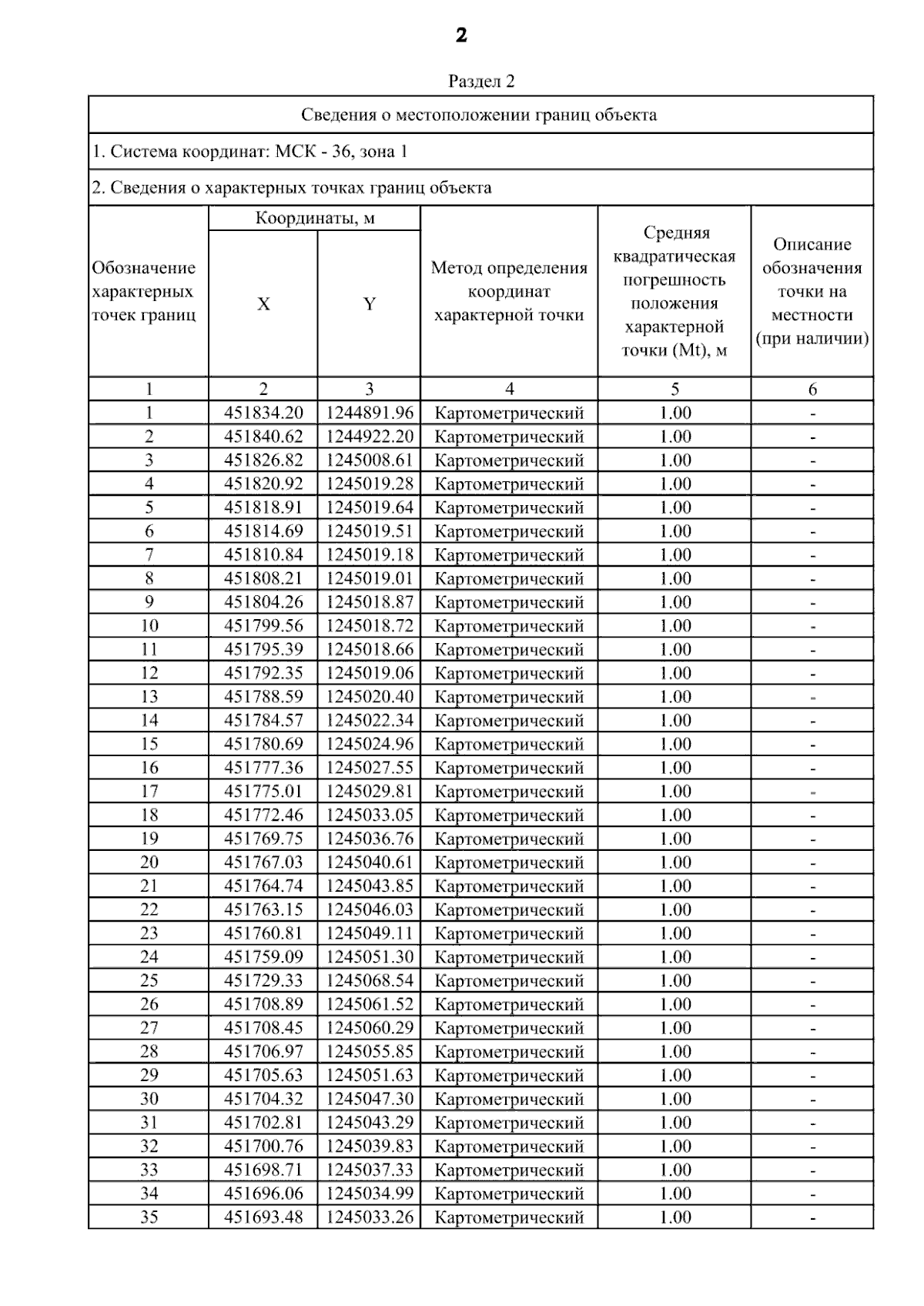 2

Раздел 2

Сведения о местоположении границ объекта

1. Система координат: МСК - 36, зона 1

2. Сведения о характерных точках границ объекта

| Обозначение характерных точек границ | Координаты, м X | Координаты, м Y | Метод определения координат характерной точки | Средняя квадратическая погрешность положения характерной точки (Mt), м | Описание обозначения точки на местности (при наличии) |
|---|---|---|---|---|---|
| 1 | 2 | 3 | 4 | 5 | 6 |
| 1 | 451834.20 | 1244891.96 | Картометрический | 1.00 | - |
| 2 | 451840.62 | 1244922.20 | Картометрический | 1.00 | - |
| 3 | 451826.82 | 1245008.61 | Картометрический | 1.00 | - |
| 4 | 451820.92 | 1245019.28 | Картометрический | 1.00 | - |
| 5 | 451818.91 | 1245019.64 | Картометрический | 1.00 | - |
| 6 | 451814.69 | 1245019.51 | Картометрический | 1.00 | - |
| 7 | 451810.84 | 1245019.18 | Картометрический | 1.00 | - |
| 8 | 451808.21 | 1245019.01 | Картометрический | 1.00 | - |
| 9 | 451804.26 | 1245018.87 | Картометрический | 1.00 | - |
| 10 | 451799.56 | 1245018.72 | Картометрический | 1.00 | - |
| 11 | 451795.39 | 1245018.66 | Картометрический | 1.00 | - |
| 12 | 451792.35 | 1245019.06 | Картометрический | 1.00 | - |
| 13 | 451788.59 | 1245020.40 | Картометрический | 1.00 | - |
| 14 | 451784.57 | 1245022.34 | Картометрический | 1.00 | - |
| 15 | 451780.69 | 1245024.96 | Картометрический | 1.00 | - |
| 16 | 451777.36 | 1245027.55 | Картометрический | 1.00 | - |
| 17 | 451775.01 | 1245029.81 | Картометрический | 1.00 | - |
| 18 | 451772.46 | 1245033.05 | Картометрический | 1.00 | - |
| 19 | 451769.75 | 1245036.76 | Картометрический | 1.00 | - |
| 20 | 451767.03 | 1245040.61 | Картометрический | 1.00 | - |
| 21 | 451764.74 | 1245043.85 | Картометрический | 1.00 | - |
| 22 | 451763.15 | 1245046.03 | Картометрический | 1.00 | - |
| 23 | 451760.81 | 1245049.11 | Картометрический | 1.00 | - |
| 24 | 451759.09 | 1245051.30 | Картометрический | 1.00 | - |
| 25 | 451729.33 | 1245068.54 | Картометрический | 1.00 | - |
| 26 | 451708.89 | 1245061.52 | Картометрический | 1.00 | - |
| 27 | 451708.45 | 1245060.29 | Картометрический | 1.00 | - |
| 28 | 451706.97 | 1245055.85 | Картометрический | 1.00 | - |
| 29 | 451705.63 | 1245051.63 | Картометрический | 1.00 | - |
| 30 | 451704.32 | 1245047.30 | Картометрический | 1.00 | - |
| 31 | 451702.81 | 1245043.29 | Картометрический | 1.00 | - |
| 32 | 451700.76 | 1245039.83 | Картометрический | 1.00 | - |
| 33 | 451698.71 | 1245037.33 | Картометрический | 1.00 | - |
| 34 | 451696.06 | 1245034.99 | Картометрический | 1.00 | - |
| 35 | 451693.48 | 1245033.26 | Картометрический | 1.00 | - |